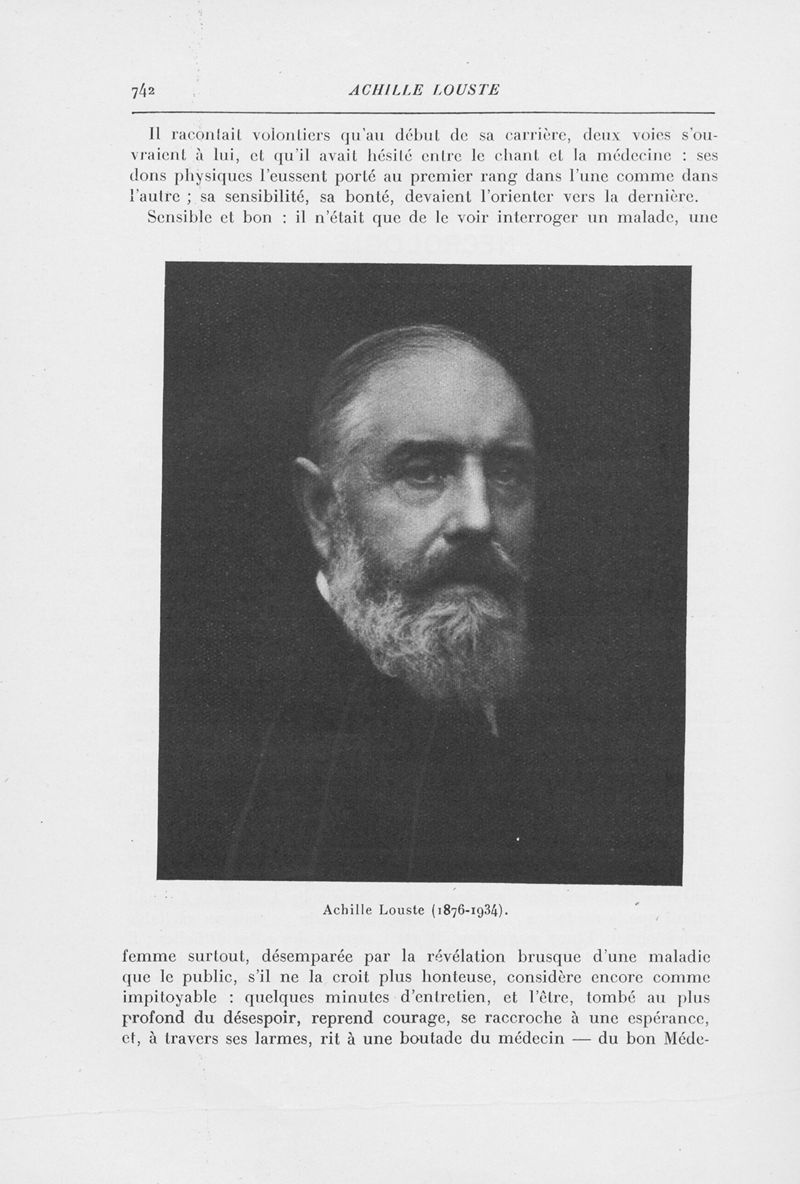 742 ACHILLE LOUSTE

Il racontait volontiers qu'au début de sa carrière, deux voies s'ouvraient à lui, et qu'il avait hésité entre le chant et la médecine : ses dons physiques l'eussent porté au premier rang dans l'une comme dans l'autre ; sa sensibilité, sa bonté, devaient l'orienter vers la dernière.

Sensible et bon : il n'était que de le voir interroger un malade, une

Achille Louste (1876-1934).

femme surtout, désemparée par la révélation brusque d'une maladie que le public, s'il ne la croit plus honteuse, considère encore comme impitoyable : quelques minutes d'entretien, et l'être, tombé au plus profond du désespoir, reprend courage, se raccroche à une espérance, et, à travers ses larmes, rit à une boutade du médecin — du bon Méde-